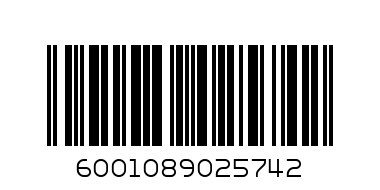 6001089025742